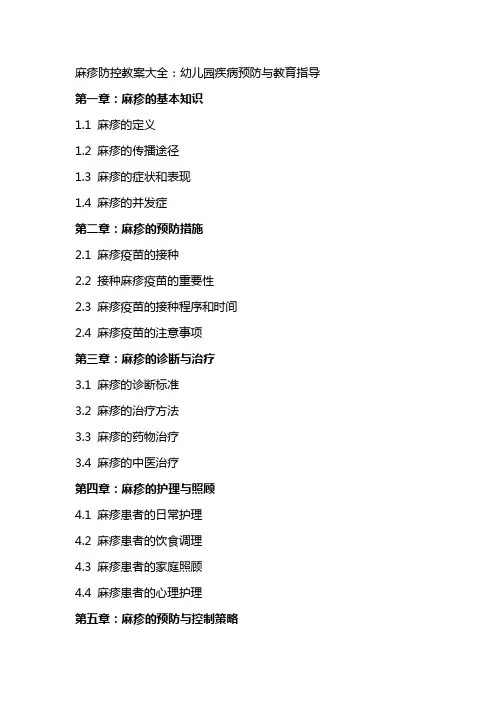 麻疹防控教案大全：幼儿园疾病预防与教育指导

第一章：麻疹的基本知识

1.1 麻疹的定义

1.2 麻疹的传播途径

1.3 麻疹的症状和表现

1.4 麻疹的并发症

第二章：麻疹的预防措施

2.1 麻疹疫苗的接种

2.2 接种麻疹疫苗的重要性

2.3 麻疹疫苗的接种程序和时间

2.4 麻疹疫苗的注意事项

第三章：麻疹的诊断与治疗

3.1 麻疹的诊断标准

3.2 麻疹的治疗方法

3.3 麻疹的药物治疗

3.4 麻疹的中医治疗

第四章：麻疹的护理与照顾

4.1 麻疹患者的日常护理

4.2 麻疹患者的饮食调理

4.3 麻疹患者的家庭照顾

4.4 麻疹患者的心理护理

第五章：麻疹的预防与控制策略